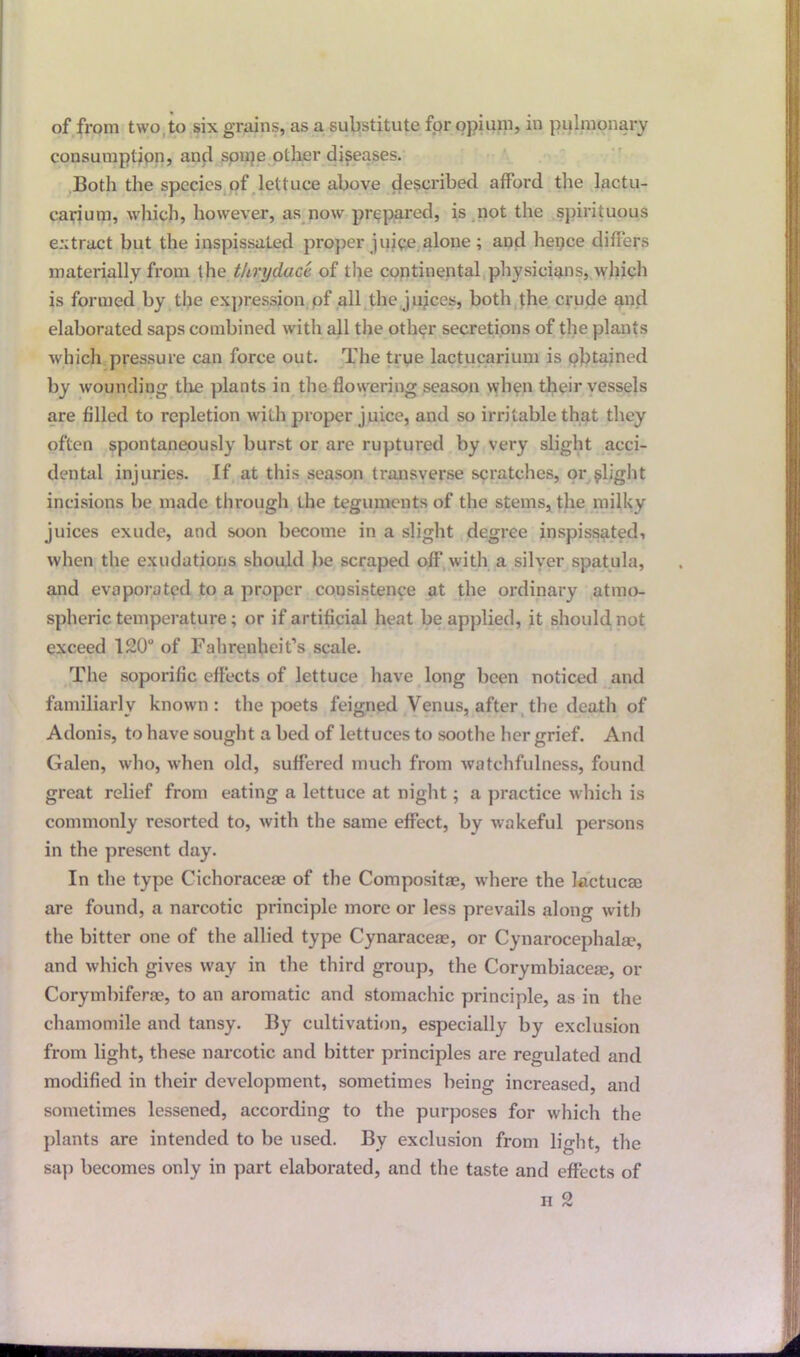 of from two to six grains, as a substitute for opium, in pulmonary consumption, and some other diseases.

Both the species of lettuce above described afford the lactucarium, which, however, as now prepared, is not the spirituous extract but the inspissated proper juice alone; and hence differs materially from the thrydace of the continental physicians, which is formed by the expression of all the juices, both the crude and elaborated saps combined with all the other secretions of the plants which pressure can force out. The true lactucarium is obtained by wounding the plants in the flowering season when their vessels are filled to repletion with proper juice, and so irritable that they often spontaneously burst or are ruptured by very slight accidental injuries. If at this season transverse scratches, or slight incisions be made through the teguments of the stems, the milky juices exude, and soon become in a slight degree inspissated, when the exudations should be scraped off with a silver spatula, and evaporated to a proper consistence at the ordinary atmospheric temperature; or if artificial heat be applied, it should not exceed 120° of Fahrenheit's scale.

The soporific effects of lettuce have long been noticed and familiarly known: the poets feigned Venus, after the death of Adonis, to have sought a bed of lettuces to soothe her grief. And Galen, who, when old, suffered much from watchfulness, found great relief from eating a lettuce at night; a practice which is commonly resorted to, with the same effect, by wakeful persons in the present day.

In the type Cichoraceæ of the Compositæ, where the lactucæ are found, a narcotic principle more or less prevails along with the bitter one of the allied type Cynaraceæ, or Cynarocephalæ, and which gives way in the third group, the Corymbiaceæ, or Corymbiferæ, to an aromatic and stomachic principle, as in the chamomile and tansy. By cultivation, especially by exclusion from light, these narcotic and bitter principles are regulated and modified in their development, sometimes being increased, and sometimes lessened, according to the purposes for which the plants are intended to be used. By exclusion from light, the sap becomes only in part elaborated, and the taste and effects of

H 2